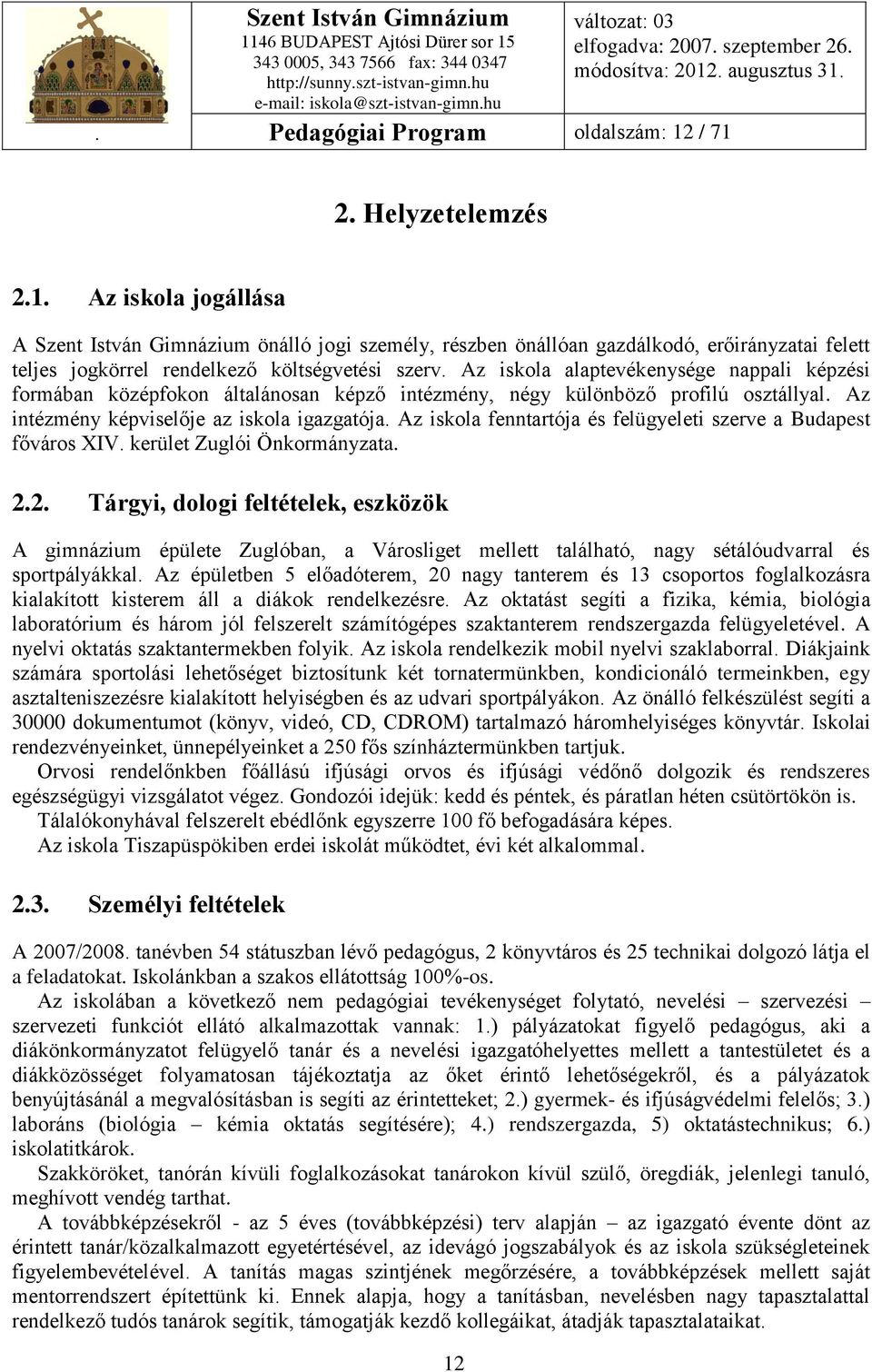 Szent István Gimnázium
1146 BUDAPEST Ajtósi Dürer sor 15
343 0005, 343 7566 fax: 344 0347
http://sunny.szt-istvan-gimn.hu
e-mail: iskola@szt-istvan-gimn.hu

változat: 03
elfogadva: 2007. szeptember 26.
módosítva: 2012. augusztus 31.

. Pedagógiai Program

oldalszám: 12 / 71

2. Helyzetelemzés

2.1. Az iskola jogállása

A Szent István Gimnázium önálló jogi személy, részben önállóan gazdálkodó, erőirányzatai felett teljes jogkörrel rendelkező költségvetési szerv. Az iskola alaptevékenysége nappali képzési formában középfokon általánosan képző intézmény, négy különböző profilú osztállyal. Az intézmény képviselője az iskola igazgatója. Az iskola fenntartója és felügyeleti szerve a Budapest főváros XIV. kerület Zuglói Önkormányzata.

2.2. Tárgyi, dologi feltételek, eszközök

A gimnázium épülete Zuglóban, a Városliget mellett található, nagy sétálóudvarral és sportpályákkal. Az épületben 5 előadóterem, 20 nagy tanterem és 13 csoportos foglalkozásra kialakított kisterem áll a diákok rendelkezésre. Az oktatást segíti a fizika, kémia, biológia laboratórium és három jól felszerelt számítógépes szaktanterem rendszergazda felügyeletével. A nyelvi oktatás szaktantermekben folyik. Az iskola rendelkezik mobil nyelvi szaklaborral. Diákjaink számára sportolási lehetőséget biztosítunk két tornatermünkben, kondicionáló termeinkben, egy asztalteniszezésre kialakított helyiségben és az udvari sportpályákon. Az önálló felkészülést segíti a 30000 dokumentumot (könyv, videó, CD, CDROM) tartalmazó háromhelyiséges könyvtár. Iskolai rendezvényeinket, ünnepélyeinket a 250 fős színháztermünkben tartjuk.
Orvosi rendelőnkben főállású ifjúsági orvos és ifjúsági védőnő dolgozik és rendszeres egészségügyi vizsgálatot végez. Gondozói idejük: kedd és péntek, és páratlan héten csütörtökön is.
Tálalókonyhával felszerelt ebédlőnk egyszerre 100 fő befogadására képes.
Az iskola Tiszapüspökiben erdei iskolát működtet, évi két alkalommal.

2.3. Személyi feltételek

A 2007/2008. tanévben 54 státuszban lévő pedagógus, 2 könyvtáros és 25 technikai dolgozó látja el a feladatokat. Iskolánkban a szakos ellátottság 100%-os.
Az iskolában a következő nem pedagógiai tevékenységet folytató, nevelési – szervezési – szervezeti funkciót ellátó alkalmazottak vannak: 1.) pályázatokat figyelő pedagógus, aki a diákönkormányzatot felügyelő tanár és a nevelési igazgatóhelyettes mellett a tantestületet és a diákközösséget folyamatosan tájékoztatja az őket érintő lehetőségekről, és a pályázatok benyújtásánál a megvalósításban is segíti az érintetteket; 2.) gyermek- és ifjúságvédelmi felelős; 3.) laboráns (biológia – kémia oktatás segítésére); 4.) rendszergazda, 5) oktatástechnikus; 6.) iskolatitkárok.
Szakköröket, tanórán kívüli foglalkozásokat tanárokon kívül szülő, öregdiák, jelenlegi tanuló, meghívott vendég tarthat.
A továbbképzésekről - az 5 éves (továbbképzési) terv alapján – az igazgató évente dönt az érintett tanár/közalkalmazott egyetértésével, az idevágó jogszabályok és az iskola szükségleteinek figyelembevételével. A tanítás magas szintjének megőrzésére, a továbbképzések mellett saját mentorrendszert építettünk ki. Ennek alapja, hogy a tanításban, nevelésben nagy tapasztalattal rendelkező tudós tanárok segítik, támogatják kezdő kollegáikat, átadják tapasztalataikat.

12